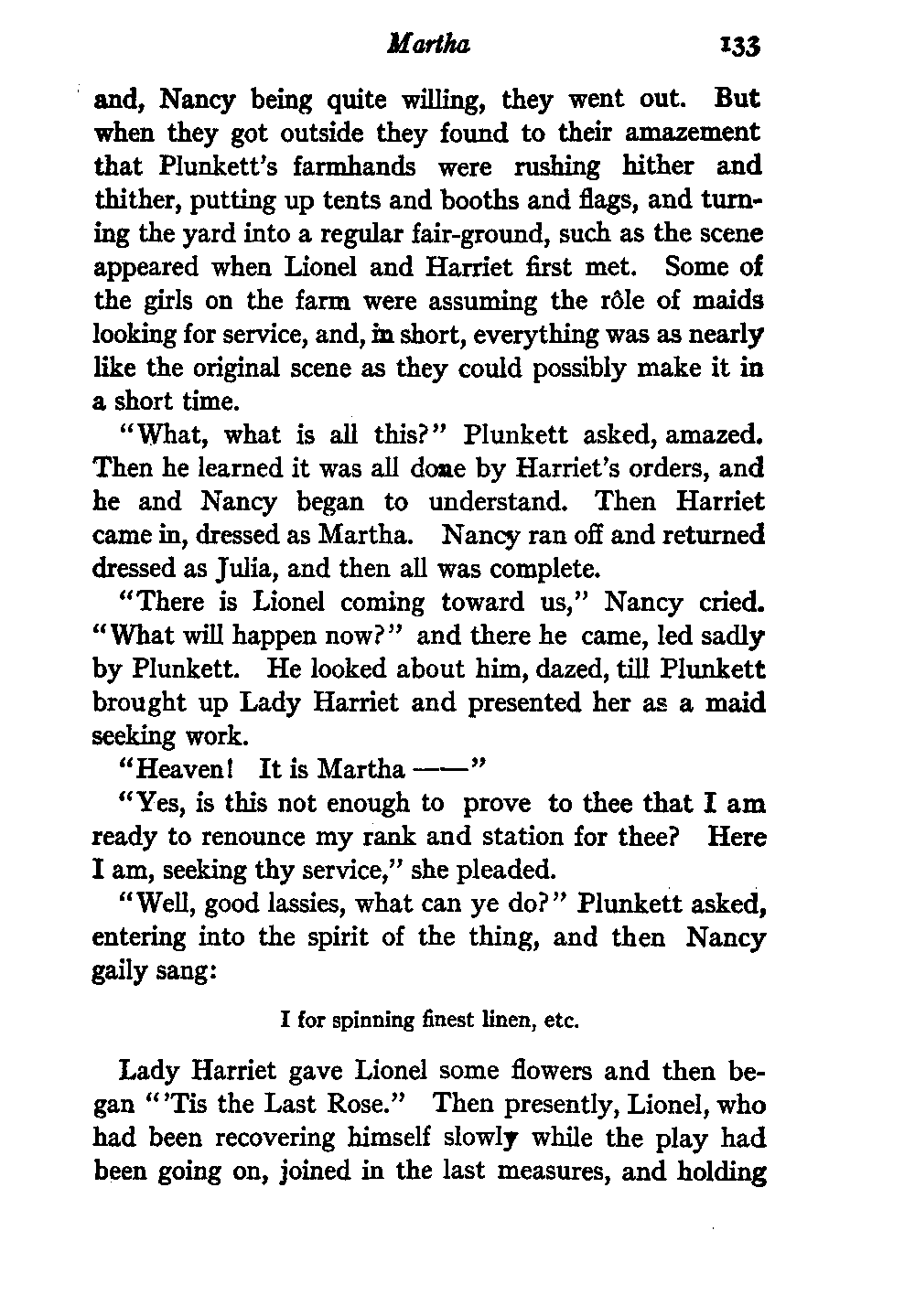 Martha 133

and, Nancy being quite willing, they went out. But when they got outside they found to their amazement that Plunkett's farmhands were rushing hither and thither, putting up tents and booths and flags, and turning the yard into a regular fair-ground, such as the scene appeared when Lionel and Harriet first met. Some of the girls on the farm were assuming the rôle of maids looking for service, and, in short, everything was as nearly like the original scene as they could possibly make it in a short time.

"What, what is all this?" Plunkett asked, amazed. Then he learned it was all done by Harriet's orders, and he and Nancy began to understand. Then Harriet came in, dressed as Martha. Nancy ran off and returned dressed as Julia, and then all was complete.

"There is Lionel coming toward us," Nancy cried. "What will happen now?" and there he came, led sadly by Plunkett. He looked about him, dazed, till Plunkett brought up Lady Harriet and presented her as a maid seeking work.

"Heaven! It is Martha ——"

"Yes, is this not enough to prove to thee that I am ready to renounce my rank and station for thee? Here I am, seeking thy service," she pleaded.

"Well, good lassies, what can ye do?" Plunkett asked, entering into the spirit of the thing, and then Nancy gaily sang:

I for spinning finest linen, etc.

Lady Harriet gave Lionel some flowers and then began "'Tis the Last Rose." Then presently, Lionel, who had been recovering himself slowly while the play had been going on, joined in the last measures, and holding